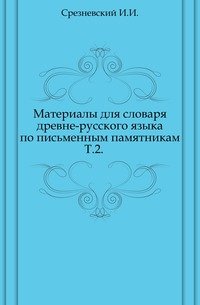 Срезневский И.И.

Материалы для словаря древне-русского языка по письменным памятникам Т.2.